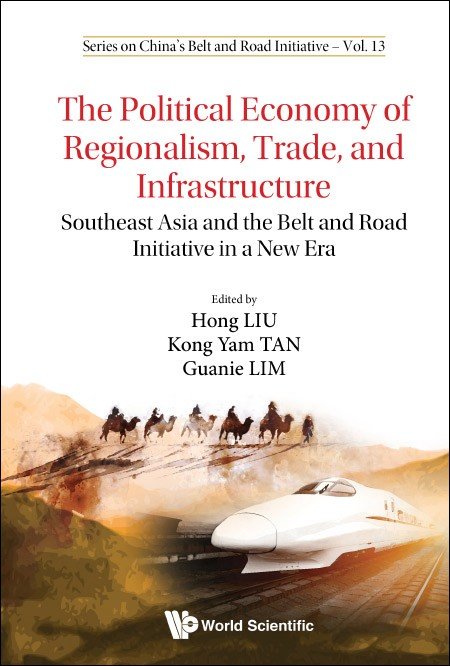 Series on China's Belt and Road Initiative – Vol. 13

The Political Economy of Regionalism, Trade, and Infrastructure

Southeast Asia and the Belt and Road Initiative in a New Era

Edited by
Hong LIU
Kong Yam TAN
Guanie LIM

World Scientific